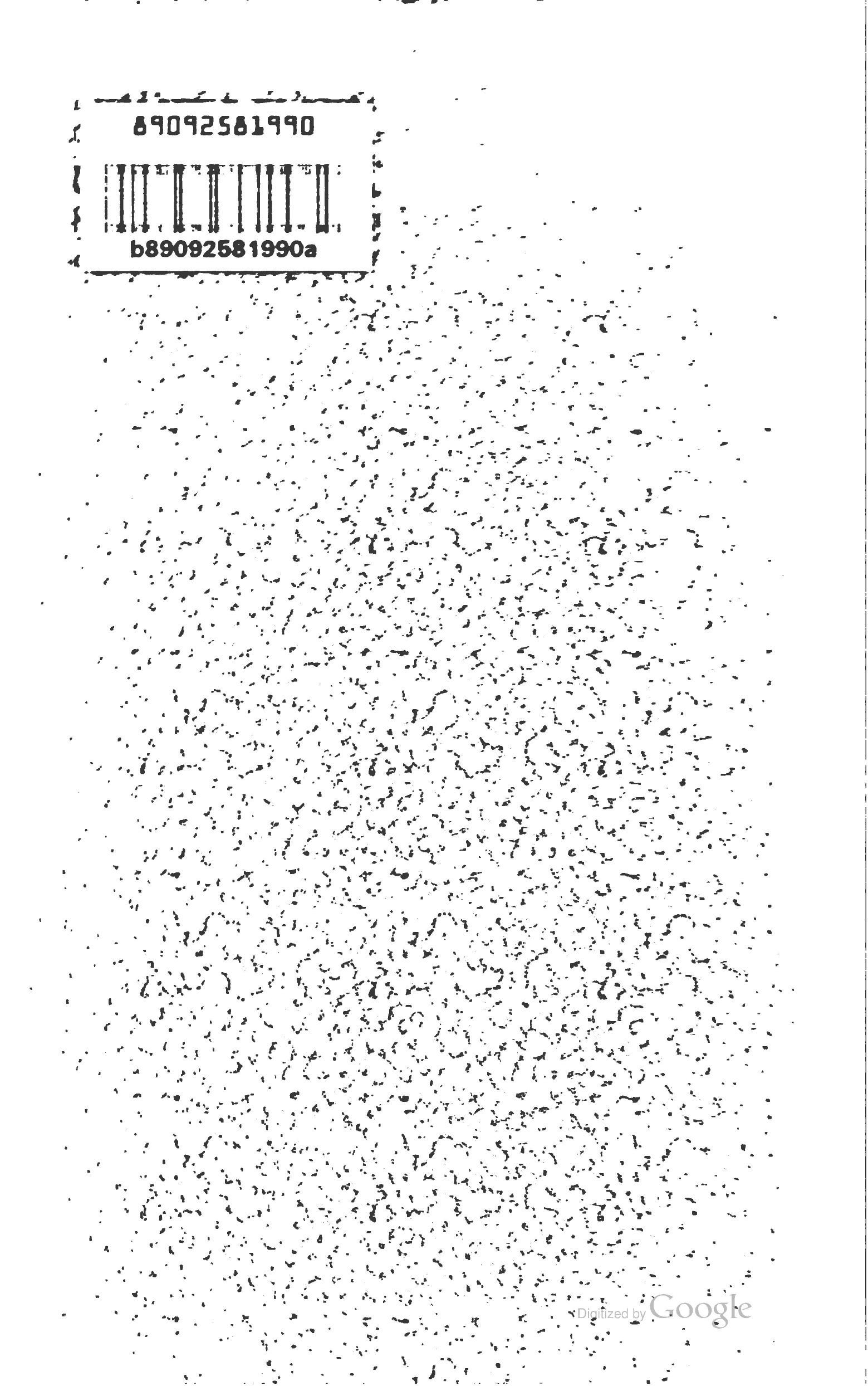 89092581990

b89092581990a

Digitized by Google